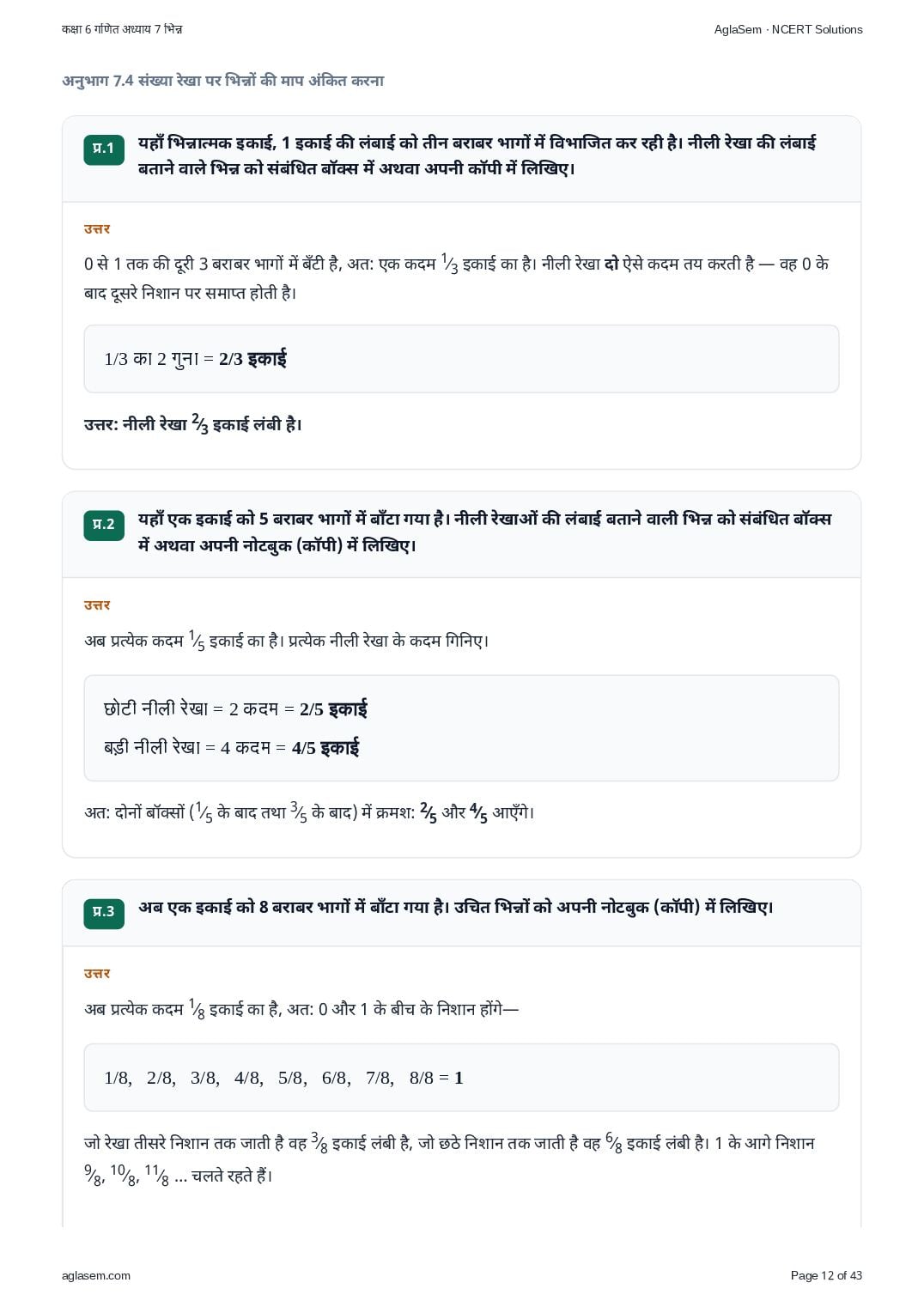 कक्षा 6 गणित अध्याय 7 भिन्न

AglaSem · NCERT Solutions

अनुभाग 7.4 संख्या रेखा पर भिन्नों की माप अंकित करना

प्र.1 यहाँ भिन्नात्मक इकाई, 1 इकाई की लंबाई को तीन बराबर भागों में विभाजित कर रही है। नीली रेखा की लंबाई बताने वाले भिन्न को संबंधित बॉक्स में अथवा अपनी कॉपी में लिखिए।

उत्तर

0 से 1 तक की दूरी 3 बराबर भागों में बँटी है, अत: एक कदम $\frac{1}{3}$ इकाई का है। नीली रेखा दो ऐसे कदम तय करती है — वह 0 के बाद दूसरे निशान पर समाप्त होती है।

1/3 का 2 गुना = 2/3 इकाई

उत्तर: नीली रेखा $\frac{2}{3}$ इकाई लंबी है।

प्र.2 यहाँ एक इकाई को 5 बराबर भागों में बाँटा गया है। नीली रेखाओं की लंबाई बताने वाली भिन्न को संबंधित बॉक्स में अथवा अपनी नोटबुक (कॉपी) में लिखिए।

उत्तर

अब प्रत्येक कदम $\frac{1}{5}$ इकाई का है। प्रत्येक नीली रेखा के कदम गिनिए।

छोटी नीली रेखा = 2 कदम = 2/5 इकाई

बड़ी नीली रेखा = 4 कदम = 4/5 इकाई

अत: दोनों बॉक्सों ($\frac{1}{5}$ के बाद तथा $\frac{3}{5}$ के बाद) में क्रमश: $\frac{2}{5}$ और $\frac{4}{5}$ आएँगे।

प्र.3 अब एक इकाई को 8 बराबर भागों में बाँटा गया है। उचित भिन्नों को अपनी नोटबुक (कॉपी) में लिखिए।

उत्तर

अब प्रत्येक कदम $\frac{1}{8}$ इकाई का है, अत: 0 और 1 के बीच के निशान होंगे—

1/8, 2/8, 3/8, 4/8, 5/8, 6/8, 7/8, 8/8 = 1

जो रेखा तीसरे निशान तक जाती है वह $\frac{3}{8}$ इकाई लंबी है, जो छठे निशान तक जाती है वह $\frac{6}{8}$ इकाई लंबी है। 1 के आगे निशान $\frac{9}{8}$, $\frac{10}{8}$, $\frac{11}{8}$ ... चलते रहते हैं।

aglasem.com

Page 12 of 43